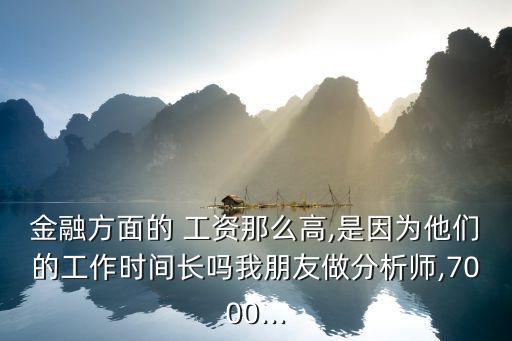 金融方面的 工资那么高,是因为他们的工作时间长吗我朋友做分析师,7000...